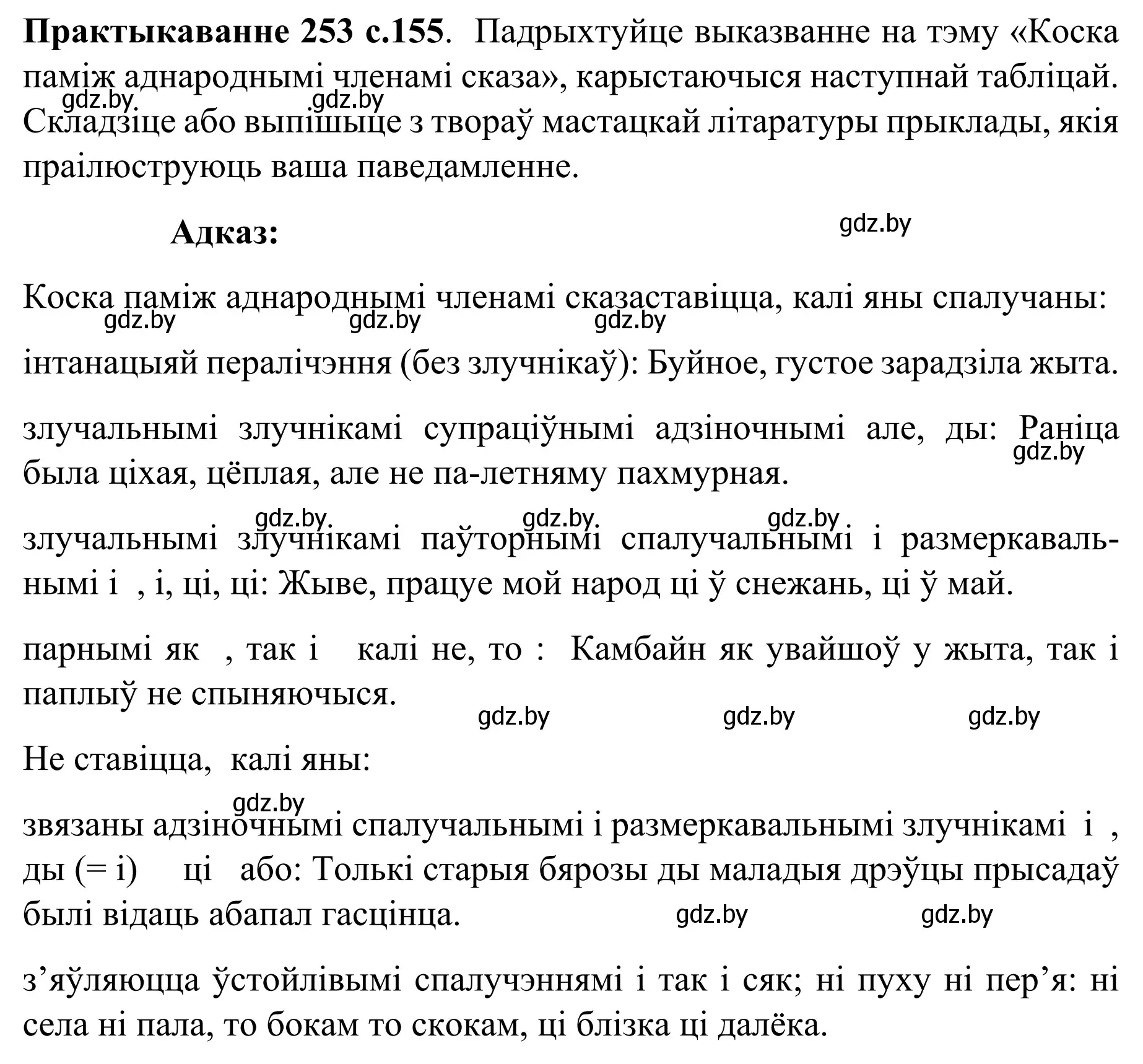 **Практыкаванне 253 с.155**. Падрыхтуйце выказванне на тэму «Коска паміж аднароднымі членамі сказа», карыстаючыся наступнай табліцай. Складзіце або выпішыце з твораў мастацкай літаратуры прыклады, якія праілюструюць ваша паведамленне.

gdz.by gdz.by

**Адказ:**

gdz.by

Коска паміж аднароднымі членамі сказаставіцца, калі яны спалучаны:

gdz.by gdz.by gdz.by

інтанацыяй пералічэння (без злучнікаў): Буйное, густое зарадзіла жыта.

злучальнымі злучнікамі супраціўнымі адзіночнымі але, ды: Раніца была ціхая, цёплая, але не па-летняму пахмурная.

gdz.by

gdz.by gdz.by gdz.by

злучальнымі злучнікамі паўторнымі спалучальнымі і размеркавальнымі і , і, ці, ці: Жыве, працуе мой народ ці ў снежань, ці ў май.

парнымі як , так і калі не, то : Камбайн як увайшоў у жыта, так і паплыў не спыняючыся.

gdz.by gdz.by gdz.by

Не ставіцца, калі яны:

gdz.by

звязаны адзіночнымі спалучальнымі і размеркавальнымі злучнікамі і , ды (= і) ці або: Толькі старыя бярозы ды маладыя дрэўцы прысадаў былі відаць абапал гасцінца.

gdz.by gdz.by

з’яўляюцца ўстойлівымі спалучэннямі і так і сяк; ні пуху ні пер’я: ні села ні пала, то бокам то скокам, ці блізка ці далёка.